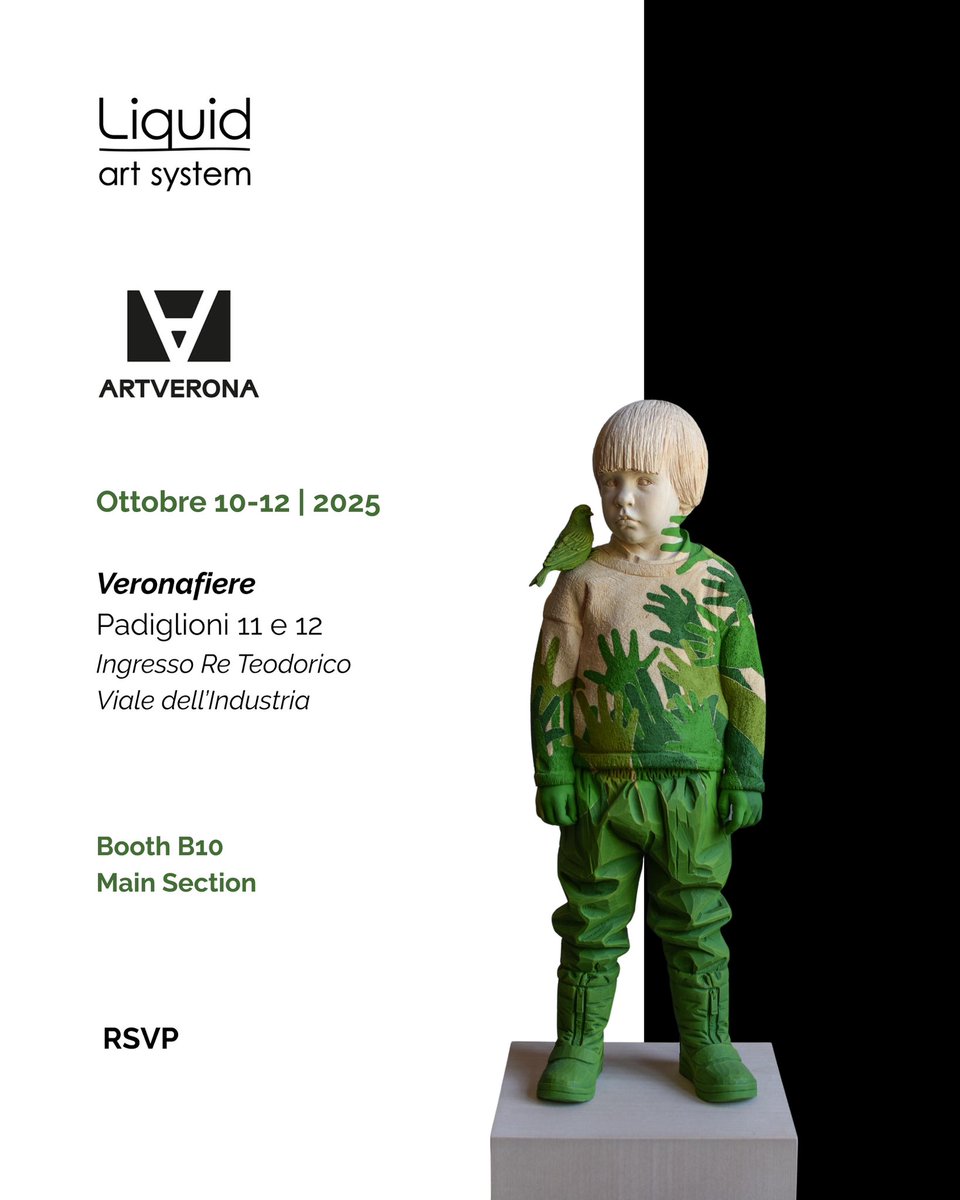 Liquid
art system

ARTVERONA

Ottobre 10-12 | 2025

Veronafiere
Padiglioni 11 e 12
Ingresso Re Teodorico
Viale dell'Industria

Booth B10
Main Section

RSVP